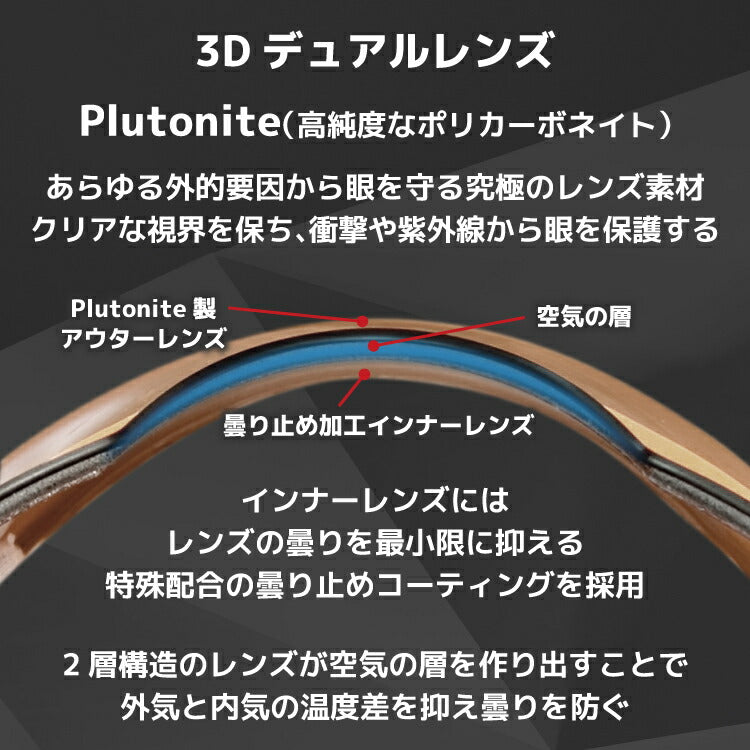 3D デュアルレンズ

Plutonite(高純度なポリカーボネイト)

あらゆる外的要因から眼を守る究極のレンズ素材
クリアな視界を保ち、衝撃や紫外線から眼を保護する

Plutonite 製
アウターレンズ

空気の層

曇り止め加工インナーレンズ

インナーレンズには
レンズの曇りを最小限に抑える
特殊配合の曇り止めコーティングを採用

2 層構造のレンズが空気の層を作り出すことで
外気と内気の温度差を抑え曇りを防ぐ